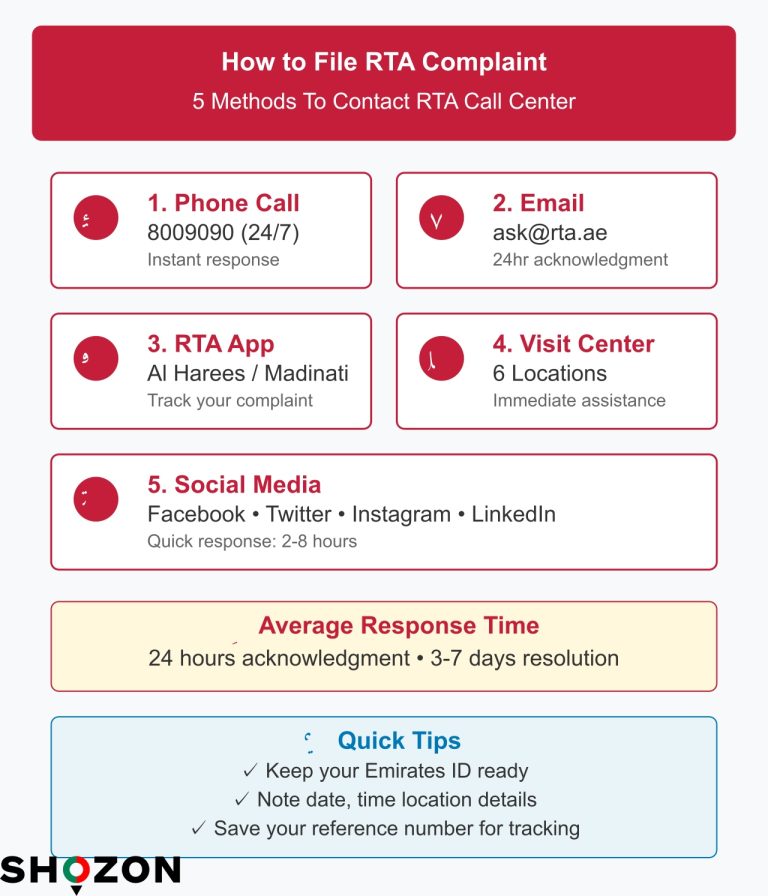 How to File RTA Complaint
5 Methods To Contact RTA Call Center

1. Phone Call
8009090 (24/7)
Instant response

2. Email
ask@rta.ae
24hr acknowledgment

3. RTA App
Al Harees / Madinati
Track your complaint

4. Visit Center
6 Locations
Immediate assistance

5. Social Media
Facebook • Twitter • Instagram • LinkedIn
Quick response: 2-8 hours

Average Response Time
24 hours acknowledgment • 3-7 days resolution

Quick Tips
✓ Keep your Emirates ID ready
✓ Note date, time location details
✓ Save your reference number for tracking

SHOZON